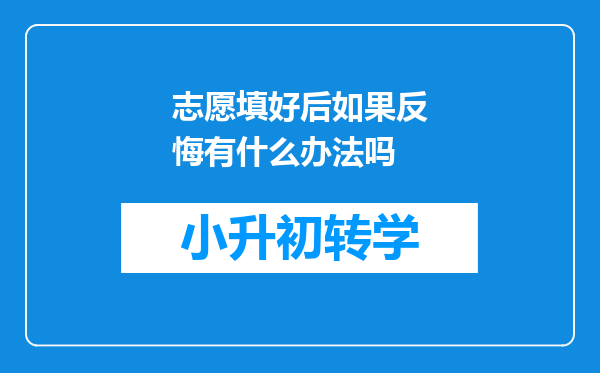 志愿填好后如果反悔有什么办法吗

小升初转学